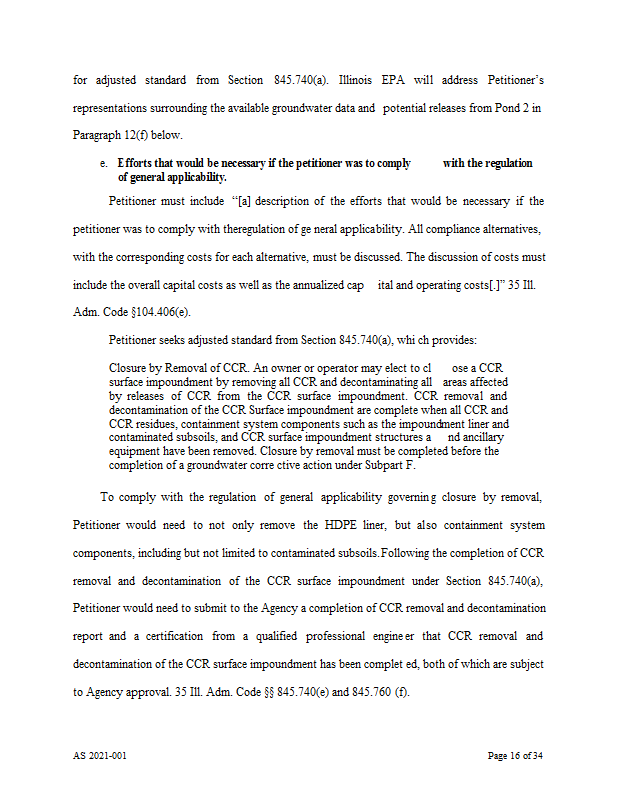 for adjusted standard from Section 845.740(a). Illinois EPA will address Petitioner's representations surrounding the available groundwater data and potential releases from Pond 2 in Paragraph 12(f) below.

e. Efforts that would be necessary if the petitioner was to comply with the regulation of general applicability.

Petitioner must include "[a] description of the efforts that would be necessary if the petitioner was to comply with theregulation of ge neral applicability. All compliance alternatives, with the corresponding costs for each alternative, must be discussed. The discussion of costs must include the overall capital costs as well as the annualized cap ital and operating costs[.]" 35 Ill. Adm. Code §104.406(e).

Petitioner seeks adjusted standard from Section 845.740(a), whi ch provides:

Closure by Removal of CCR. An owner or operator may elect to cl ose a CCR surface impoundment by removing all CCR and decontaminating all areas affected by releases of CCR from the CCR surface impoundment. CCR removal and decontamination of the CCR Surface impoundment are complete when all CCR and CCR residues, containment system components such as the impoundment liner and contaminated subsoils, and CCR surface impoundment structures a nd ancillary equipment have been removed. Closure by removal must be completed before the completion of a groundwater corre ctive action under Subpart F.

To comply with the regulation of general applicability governin g closure by removal, Petitioner would need to not only remove the HDPE liner, but also containment system components, including but not limited to contaminated subsoils.Following the completion of CCR removal and decontamination of the CCR surface impoundment under Section 845.740(a), Petitioner would need to submit to the Agency a completion of CCR removal and decontamination report and a certification from a qualified professional engine er that CCR removal and decontamination of the CCR surface impoundment has been complet ed, both of which are subject to Agency approval. 35 Ill. Adm. Code §§ 845.740(e) and 845.760 (f).

AS 2021-001

Page 16 of 34